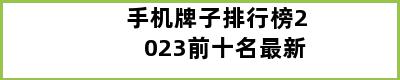 手机牌子排行榜2023前十名最新